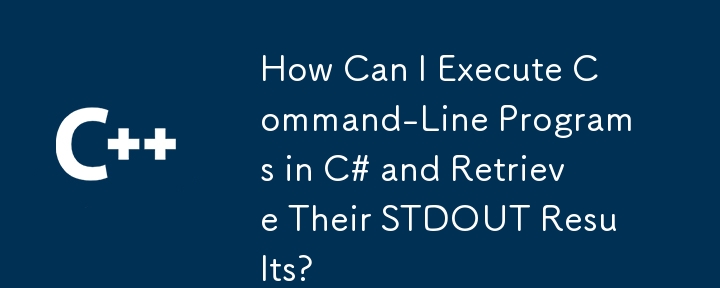 C++

How Can I Execute Command-Line Programs in C# and Retrieve Their STDOUT Results?